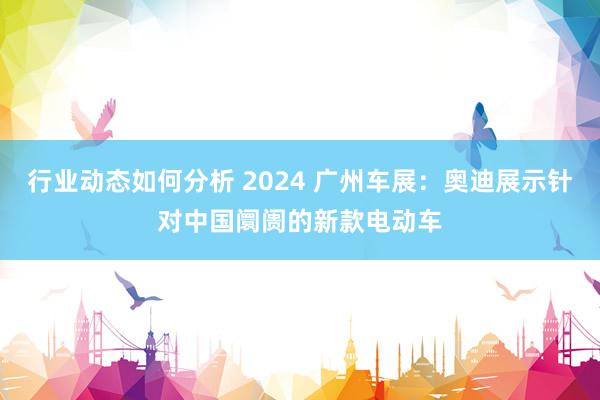 行业动态如何分析 2024 广州车展：奥迪展示针对中国阛阓的新款电动车